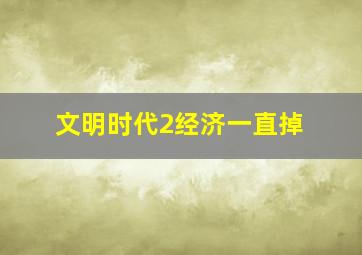 文明时代2经济一直掉